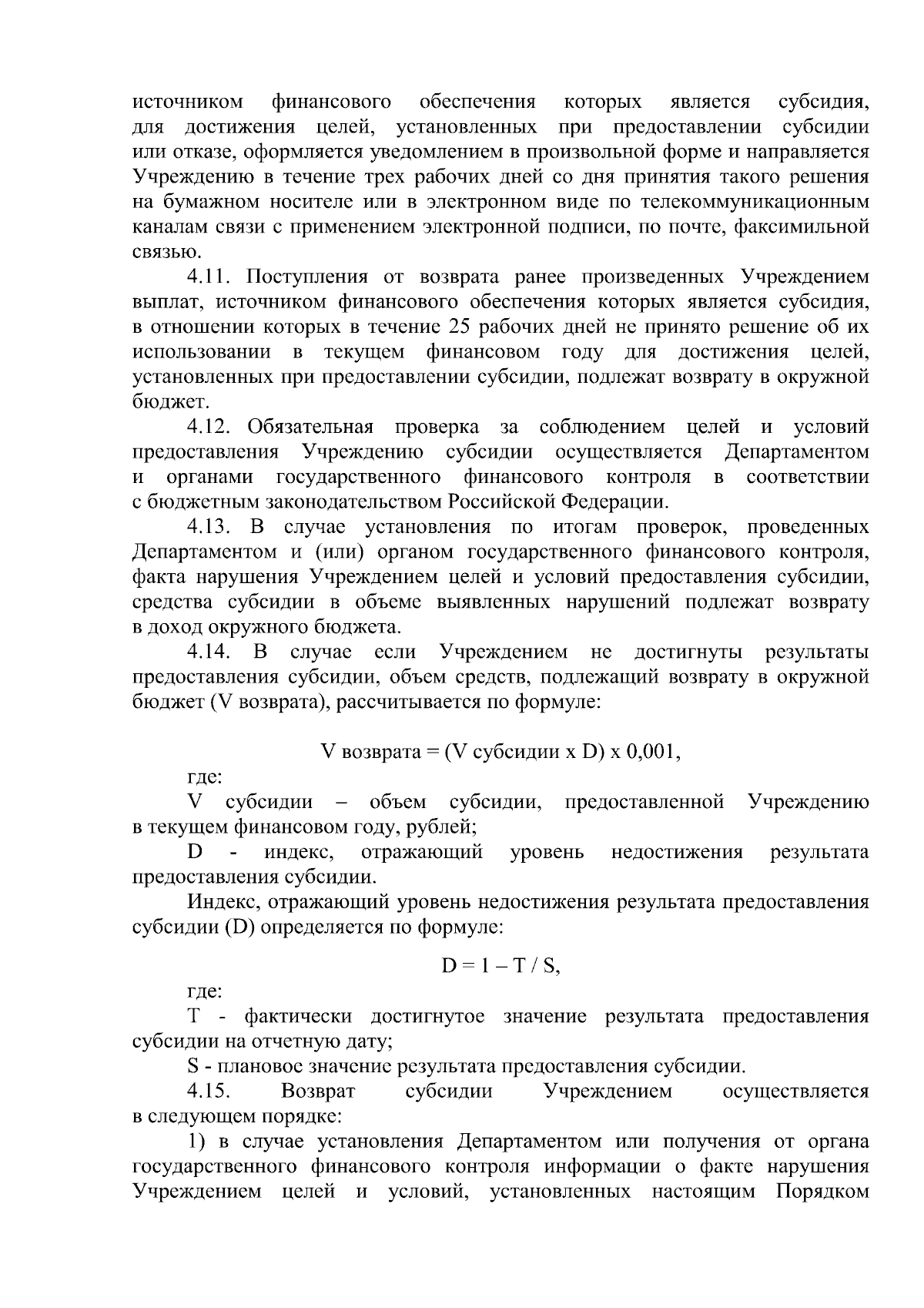 источником финансового обеспечения которых является субсидия, для достижения целей, установленных при предоставлении субсидии или отказе, оформляется уведомлением в произвольной форме и направляется Учреждению в течение трех рабочих дней со дня принятия такого решения на бумажном носителе или в электронном виде по телекоммуникационным каналам связи с применением электронной подписи, по почте, факсимильной связью.

4.11. Поступления от возврата ранее произведенных Учреждением выплат, источником финансового обеспечения которых является субсидия, в отношении которых в течение 25 рабочих дней не принято решение об их использовании в текущем финансовом году для достижения целей, установленных при предоставлении субсидии, подлежат возврату в окружной бюджет.

4.12. Обязательная проверка за соблюдением целей и условий предоставления Учреждению субсидии осуществляется Департаментом и органами государственного финансового контроля в соответствии с бюджетным законодательством Российской Федерации.

4.13. В случае установления по итогам проверок, проведенных Департаментом и (или) органом государственного финансового контроля, факта нарушения Учреждением целей и условий предоставления субсидии, средства субсидии в объеме выявленных нарушений подлежат возврату в доход окружного бюджета.

4.14. В случае если Учреждением не достигнуты результаты предоставления субсидии, объем средств, подлежащий возврату в окружной бюджет (V возврата), рассчитывается по формуле:

V возврата = (V субсидии x D) x 0,001,

где:

V субсидии – объем субсидии, предоставленной Учреждению в текущем финансовом году, рублей;

D - индекс, отражающий уровень недостижения результата предоставления субсидии.

Индекс, отражающий уровень недостижения результата предоставления субсидии (D) определяется по формуле:

D = 1 – T / S,

где:

T - фактически достигнутое значение результата предоставления субсидии на отчетную дату;

S - плановое значение результата предоставления субсидии.

4.15. Возврат субсидии Учреждением осуществляется в следующем порядке:

1) в случае установления Департаментом или получения от органа государственного финансового контроля информации о факте нарушения Учреждением целей и условий, установленных настоящим Порядком